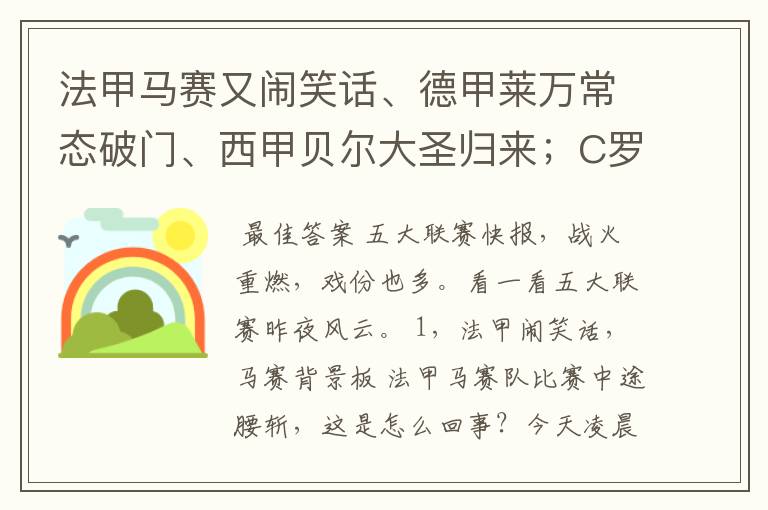 法甲马赛又闹笑话、德甲莱万常态破门、西甲贝尔大圣归来；C罗

最佳答案 五大联赛快报，战火重燃，戏份也多。看一看五大联赛昨夜风云。1，法甲闹笑话，马赛背景板 法甲马赛队比赛中途腰斩，这是怎么回事？今天凌晨